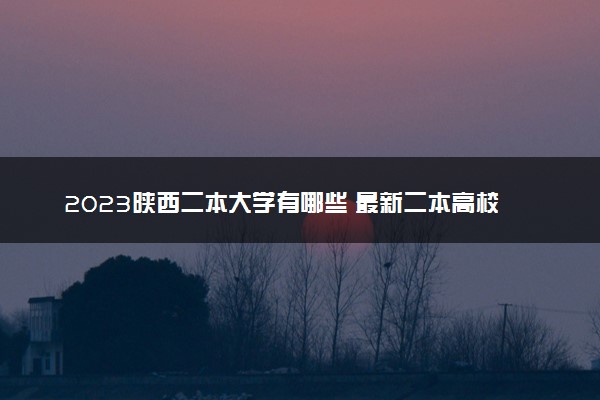 2023陕西二本大学有哪些 最新二本高校